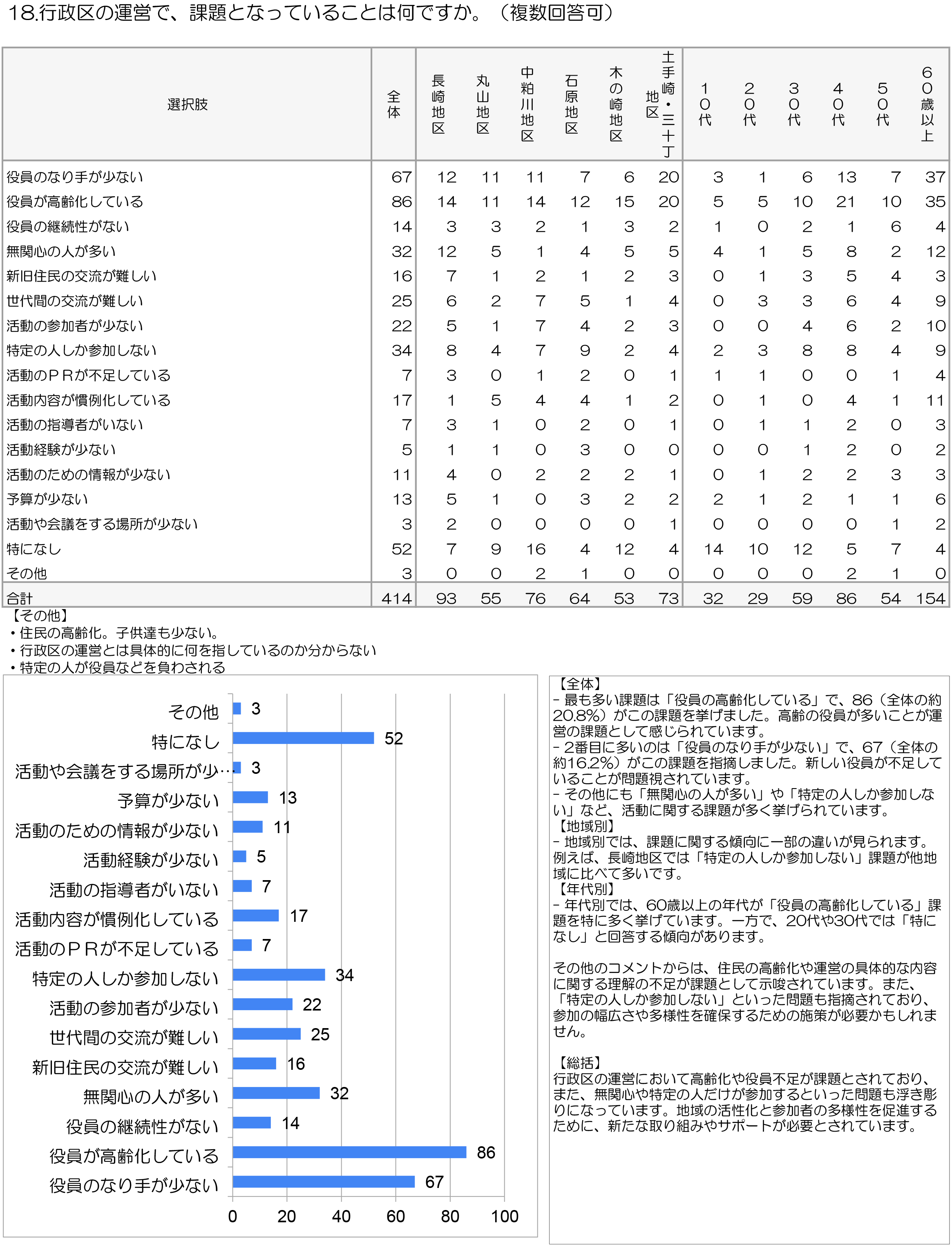 18.行政区の運営で、課題となっていることは何ですか。（複数回答可）

| 選択肢 | 全体 | 長崎地区 | 丸山地区 | 中粕川地区 | 石原地区 | 木の崎地区 | 土手崎・三十丁地区 | 10代 | 20代 | 30代 | 40代 | 50代 | 60歳以上 |
|---|---|---|---|---|---|---|---|---|---|---|---|---|---|
| 役員のなり手が少ない | 67 | 12 | 11 | 11 | 7 | 6 | 20 | 3 | 1 | 6 | 13 | 7 | 37 |
| 役員が高齢化している | 86 | 14 | 11 | 14 | 12 | 15 | 20 | 5 | 5 | 10 | 21 | 10 | 35 |
| 役員の継続性がない | 14 | 3 | 3 | 2 | 1 | 3 | 2 | 1 | 0 | 2 | 1 | 6 | 4 |
| 無関心の人が多い | 32 | 12 | 5 | 1 | 4 | 5 | 5 | 4 | 1 | 5 | 8 | 2 | 12 |
| 新旧住民の交流が難しい | 16 | 7 | 1 | 2 | 1 | 2 | 3 | 0 | 1 | 3 | 5 | 4 | 3 |
| 世代間の交流が難しい | 25 | 6 | 2 | 7 | 5 | 1 | 4 | 0 | 3 | 3 | 6 | 4 | 9 |
| 活動の参加者が少ない | 22 | 5 | 1 | 7 | 4 | 2 | 3 | 0 | 0 | 4 | 6 | 2 | 10 |
| 特定の人しか参加しない | 34 | 8 | 4 | 7 | 9 | 2 | 4 | 2 | 3 | 8 | 8 | 4 | 9 |
| 活動のＰＲが不足している | 7 | 3 | 0 | 1 | 2 | 0 | 1 | 1 | 1 | 0 | 0 | 1 | 4 |
| 活動内容が慣例化している | 17 | 1 | 5 | 4 | 4 | 1 | 2 | 0 | 1 | 0 | 4 | 1 | 11 |
| 活動の指導者がいない | 7 | 3 | 1 | 0 | 2 | 0 | 1 | 0 | 1 | 1 | 2 | 0 | 3 |
| 活動経験が少ない | 5 | 1 | 1 | 0 | 3 | 0 | 0 | 0 | 0 | 1 | 2 | 0 | 2 |
| 活動のための情報が少ない | 11 | 4 | 0 | 2 | 2 | 2 | 1 | 0 | 1 | 2 | 2 | 3 | 3 |
| 予算が少ない | 13 | 5 | 1 | 0 | 3 | 2 | 2 | 2 | 1 | 2 | 1 | 1 | 6 |
| 活動や会議をする場所が少ない | 3 | 2 | 0 | 0 | 0 | 0 | 1 | 0 | 0 | 0 | 0 | 1 | 2 |
| 特になし | 52 | 7 | 9 | 16 | 4 | 12 | 4 | 14 | 10 | 12 | 5 | 7 | 4 |
| その他 | 3 | 0 | 0 | 2 | 1 | 0 | 0 | 0 | 0 | 0 | 2 | 1 | 0 |
| 合計 | 414 | 93 | 55 | 76 | 64 | 53 | 73 | 32 | 29 | 59 | 86 | 54 | 154 |

【その他】
・住民の高齢化。子供達も少ない。
・行政区の運営とは具体的に何を指しているのか分からない
・特定の人が役員などを負わされる

その他 3
特になし 52
活動や会議をする場所が少… 3
予算が少ない 13
活動のための情報が少ない 11
活動経験が少ない 5
活動の指導者がいない 7
活動内容が慣例化している 17
活動のＰＲが不足している 7
特定の人しか参加しない 34
活動の参加者が少ない 22
世代間の交流が難しい 25
新旧住民の交流が難しい 16
無関心の人が多い 32
役員の継続性がない 14
役員が高齢化している 86
役員のなり手が少ない 67
0 20 40 60 80 100

【全体】
- 最も多い課題は「役員の高齢化している」で、86（全体の約20.8%）がこの課題を挙げました。高齢の役員が多いことが運営の課題として感じられています。
- 2番目に多いのは「役員のなり手が少ない」で、67（全体の約16.2%）がこの課題を指摘しました。新しい役員が不足していることが問題視されています。
- その他にも「無関心の人が多い」や「特定の人しか参加しない」など、活動に関する課題が多く挙げられています。
【地域別】
- 地域別では、課題に関する傾向に一部の違いが見られます。例えば、長崎地区では「特定の人しか参加しない」課題が他地域に比べて多いです。
【年代別】
- 年代別では、60歳以上の年代が「役員の高齢化している」課題を特に多く挙げています。一方で、20代や30代では「特になし」と回答する傾向があります。

その他のコメントからは、住民の高齢化や運営の具体的な内容に関する理解の不足が課題として示唆されています。また、「特定の人しか参加しない」といった問題も指摘されており、参加の幅広さや多様性を確保するための施策が必要かもしれません。

【総括】
行政区の運営において高齢化や役員不足が課題とされており、また、無関心や特定の人だけが参加するといった問題も浮き彫りになっています。地域の活性化と参加者の多様性を促進するために、新たな取り組みやサポートが必要とされています。